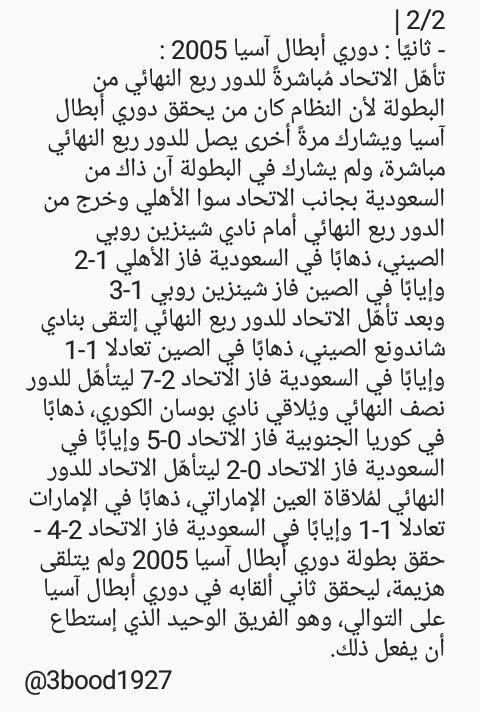 2/2 |
- ثانيًا : دوري أبطال آسيا 2005 :
تأهّل الاتحاد مُباشرةً للدور ربع النهائي من البطولة لأن النظام كان من يحقق دوري أبطال آسيا ويشارك مرةً أخرى يصل للدور ربع النهائي مباشرة، ولم يشارك في البطولة آن ذاك من السعودية بجانب الاتحاد سوا الأهلي وخرج من الدور ربع النهائي أمام نادي شينزين روبي الصيني، ذهابًا في السعودية فاز الأهلي 1-2 وإيابًا في الصين فاز شينزين روبي 1-3
وبعد تأهّل الاتحاد للدور ربع النهائي إلتقى بنادي شاندونع الصيني، ذهابًا في الصين تعادلا 1-1 وإيابًا في السعودية فاز الاتحاد 2-7 ليتأهّل للدور نصف النهائي ويُلاقي نادي بوسان الكوري، ذهابًا في كوريا الجنوبية فاز الاتحاد 0-5 وإيابًا في السعودية فاز الاتحاد 0-2 ليتأهّل الاتحاد للدور النهائي لمُلاقاة العين الإماراتي، ذهابًا في الإمارات تعادلا 1-1 وإيابًا في السعودية فاز الاتحاد 2-4 - حقق بطولة دوري أبطال آسيا 2005 ولم يتلقى هزيمة، ليحقق ثاني ألقابه في دوري أبطال آسيا على التوالي، وهو الفريق الوحيد الذي إستطاع أن يفعل ذلك.
@3bood1927